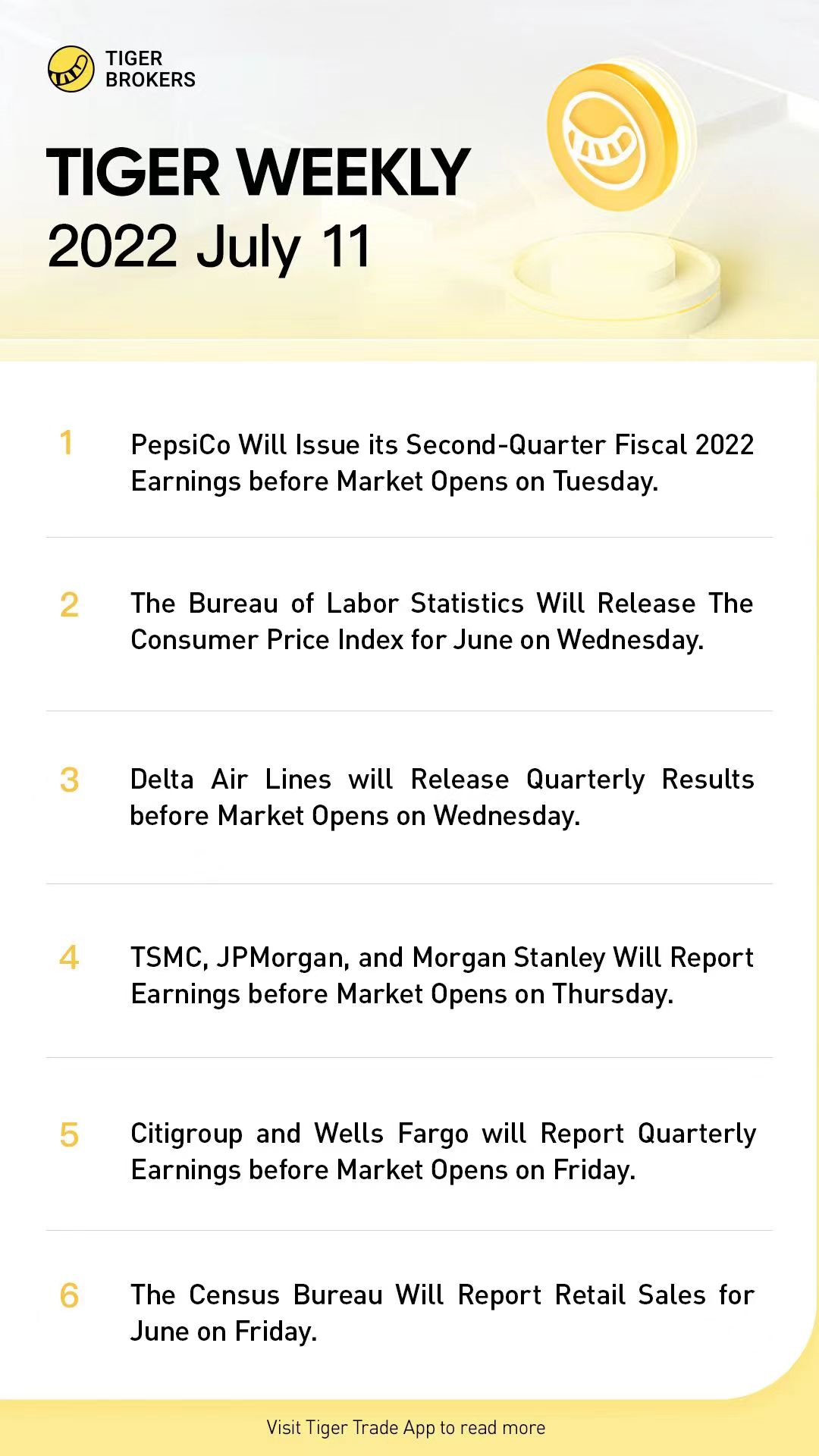 TIGER
BROKERS

TIGER WEEKLY
2022 July 11

1 PepsiCo Will Issue its Second-Quarter Fiscal 2022 Earnings before Market Opens on Tuesday.

2 The Bureau of Labor Statistics Will Release The Consumer Price Index for June on Wednesday.

3 Delta Air Lines will Release Quarterly Results before Market Opens on Wednesday.

4 TSMC, JPMorgan, and Morgan Stanley Will Report Earnings before Market Opens on Thursday.

5 Citigroup and Wells Fargo will Report Quarterly Earnings before Market Opens on Friday.

6 The Census Bureau Will Report Retail Sales for June on Friday.

Visit Tiger Trade App to read more